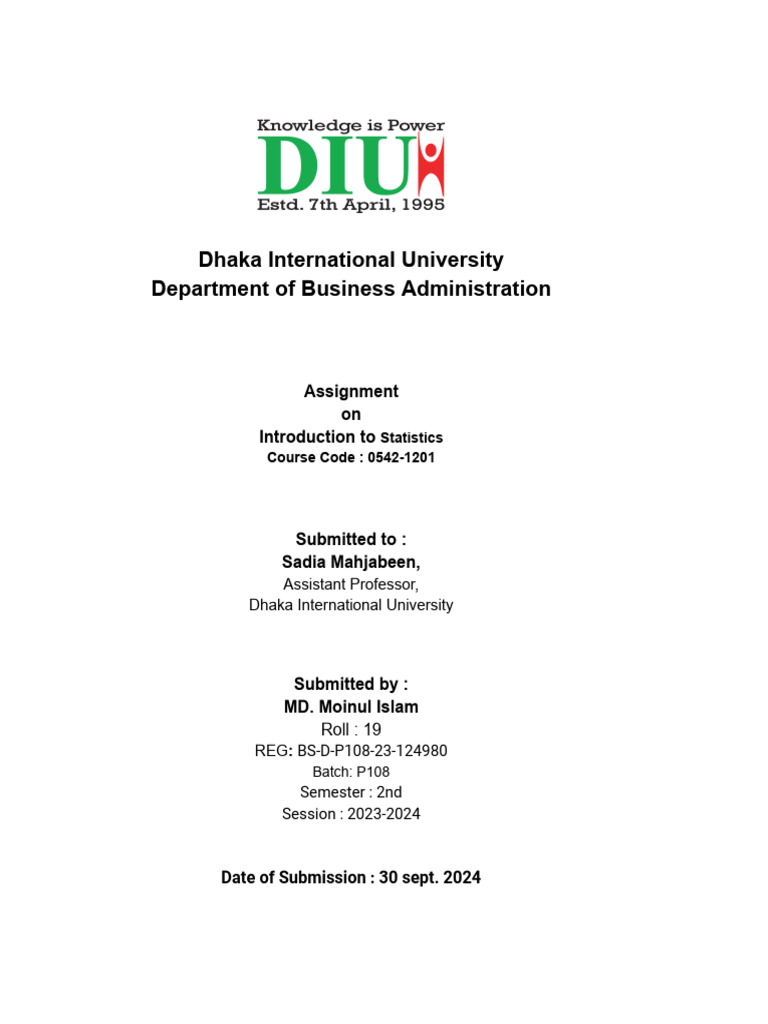 Knowledge is Power
DIU
Estd. 7th April, 1995

Dhaka International University
Department of Business Administration

Assignment
on
Introduction to Statistics
Course Code : 0542-1201

Submitted to :
Sadia Mahjabeen,
Assistant Professor,
Dhaka International University

Submitted by :
MD. Moinul Islam
Roll : 19
REG: BS-D-P108-23-124980
Batch: P108
Semester : 2nd
Session : 2023-2024

Date of Submission : 30 sept. 2024